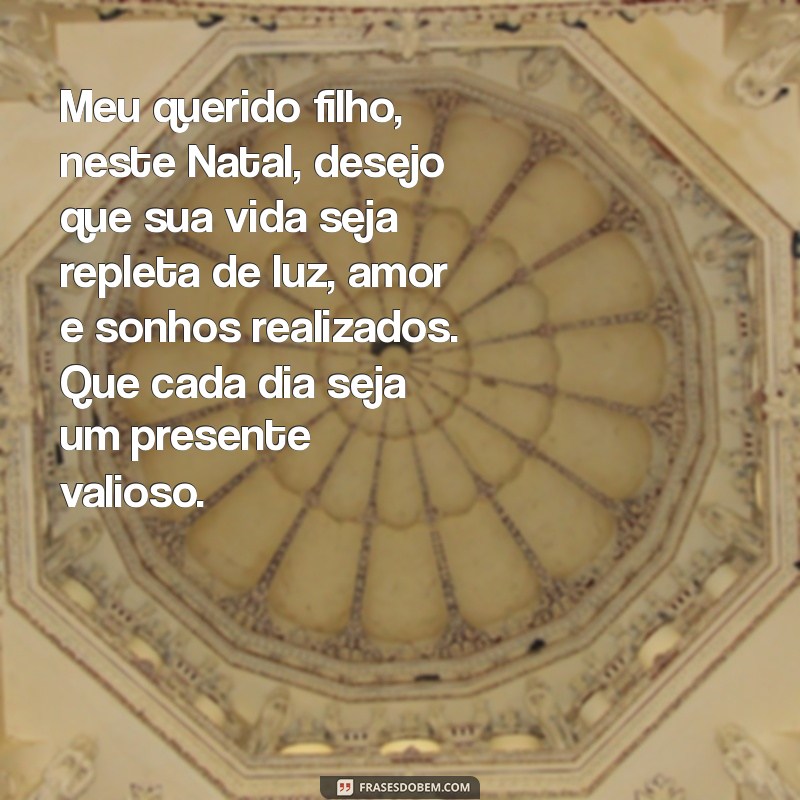 Meu querido filho, neste Natal, desejo que sua vida seja repleta de luz, amor e sonhos realizados. Que cada dia seja um presente valioso.

FRASESDOBEM.COM